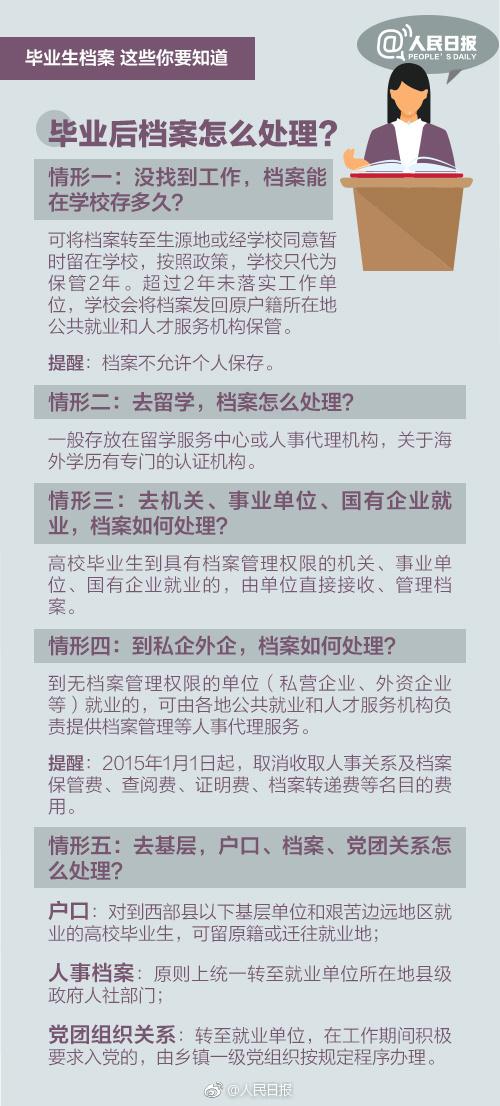 毕业生档案 这些你要知道

@人民日报
PEOPLE'S DAILY

毕业后档案怎么处理？

情形一：没找到工作，档案能在学校存多久？

可将档案转至生源地或经学校同意暂时留在学校，按照政策，学校只代为保管2年。超过2年未落实工作单位，学校会将档案发回原户籍所在地公共就业和人才服务机构保管。

提醒：档案不允许个人保存。

情形二：去留学，档案怎么处理？

一般存放在留学服务中心或人事代理机构，关于海外学历有专门的认证机构。

情形三：去机关、事业单位、国有企业就业，档案如何处理？

高校毕业生到具有档案管理权限的机关、事业单位、国有企业就业的，由单位直接接收、管理档案。

情形四：到私企外企，档案如何处理？

到无档案管理权限的单位（私营企业、外资企业等）就业的，可由各地公共就业和人才服务机构负责提供档案管理等人事代理服务。

提醒：2015年1月1日起，取消收取人事关系及档案保管费、查阅费、证明费、档案转递费等名目的费用。

情形五：去基层，户口、档案、党团关系怎么处理？

户口：对到西部县以下基层单位和艰苦边远地区就业的高校毕业生，可留原籍或迁往就业地；

人事档案：原则上统一转至就业单位所在地县级政府人社部门；

党团组织关系：转至就业单位，在工作期间积极要求入党的，由乡镇一级党组织按规定程序办理。

@人民日报